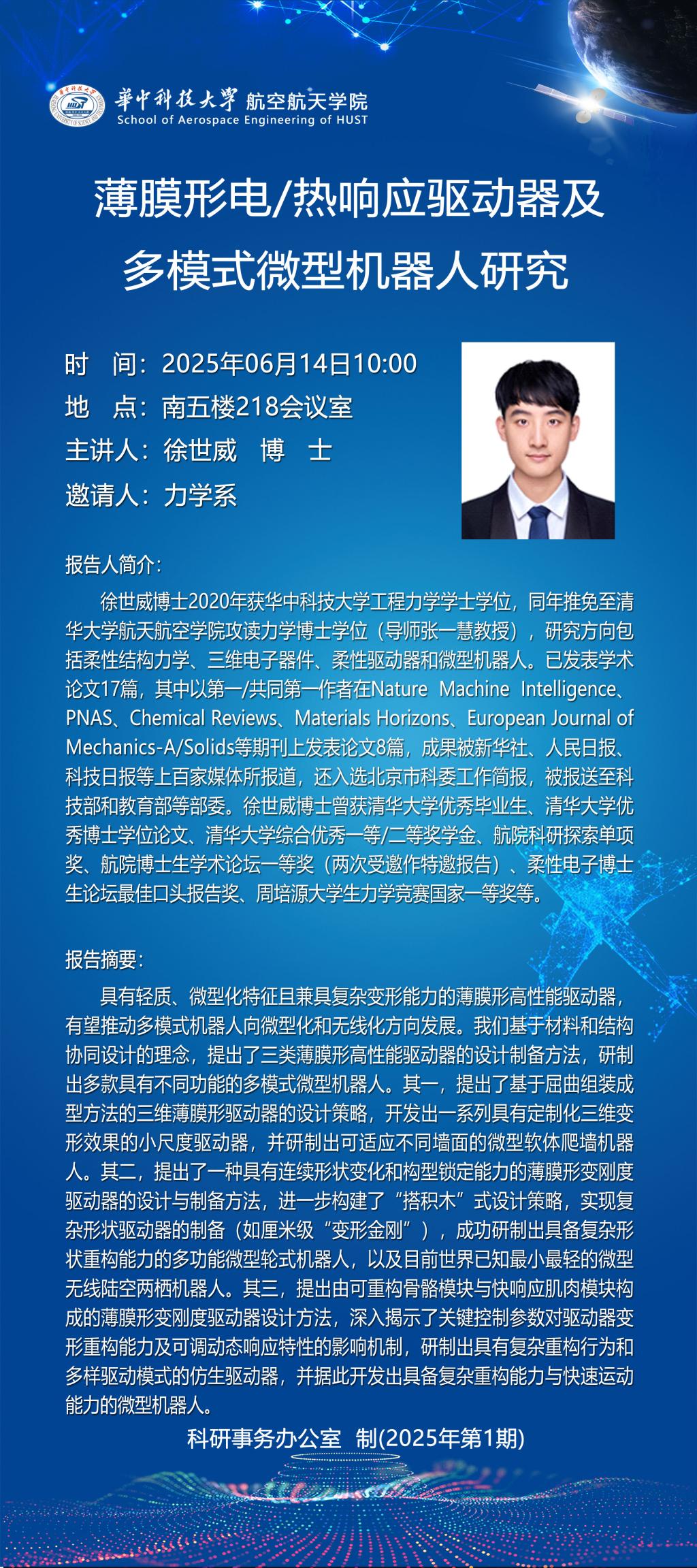 華中科技大學 航空航天学院
School of Aerospace Engineering of HUST

薄膜形电/热响应驱动器及多模式微型机器人研究

时　间：2025年06月14日10:00
地　点：南五楼218会议室
主讲人：徐世威　博　士
邀请人：力学系

报告人简介：

徐世威博士2020年获华中科技大学工程力学学士学位，同年推免至清华大学航天航空学院攻读力学博士学位（导师张一慧教授），研究方向包括柔性结构力学、三维电子器件、柔性驱动器和微型机器人。已发表学术论文17篇，其中以第一/共同第一作者在Nature Machine Intelligence、PNAS、Chemical Reviews、Materials Horizons、European Journal of Mechanics-A/Solids等期刊上发表论文8篇，成果被新华社、人民日报、科技日报等上百家媒体所报道，还入选北京市科委工作简报，被报送至科技部和教育部等部委。徐世威博士曾获清华大学优秀毕业生、清华大学优秀博士学位论文、清华大学综合优秀一等/二等奖学金、航院科研探索单项奖、航院博士生学术论坛一等奖（两次受邀作特邀报告）、柔性电子博士生论坛最佳口头报告奖、周培源大学生力学竞赛国家一等奖等。

报告摘要：

具有轻质、微型化特征且兼具复杂变形能力的薄膜形高性能驱动器，有望推动多模式机器人向微型化和无线化方向发展。我们基于材料和结构协同设计的理念，提出了三类薄膜形高性能驱动器的设计制备方法，研制出多款具有不同功能的多模式微型机器人。其一，提出了基于屈曲组装成型方法的三维薄膜形驱动器的设计策略，开发出一系列具有定制化三维变形效果的小尺度驱动器，并研制出可适应不同墙面的微型软体爬墙机器人。其二，提出了一种具有连续形状变化和构型锁定能力的薄膜形变刚度驱动器的设计与制备方法，进一步构建了“搭积木”式设计策略，实现复杂形状驱动器的制备（如厘米级“变形金刚”），成功研制出具备复杂形状重构能力的多功能微型轮式机器人，以及目前世界已知最小最轻的微型无线陆空两栖机器人。其三，提出由可重构骨骼模块与快响应肌肉模块构成的薄膜形变刚度驱动器设计方法，深入揭示了关键控制参数对驱动器变形重构能力及可调动态响应特性的影响机制，研制出具有复杂重构行为和多样驱动模式的仿生驱动器，并据此开发出具备复杂重构能力与快速运动能力的微型机器人。

科研事务办公室　制(2025年第1期)